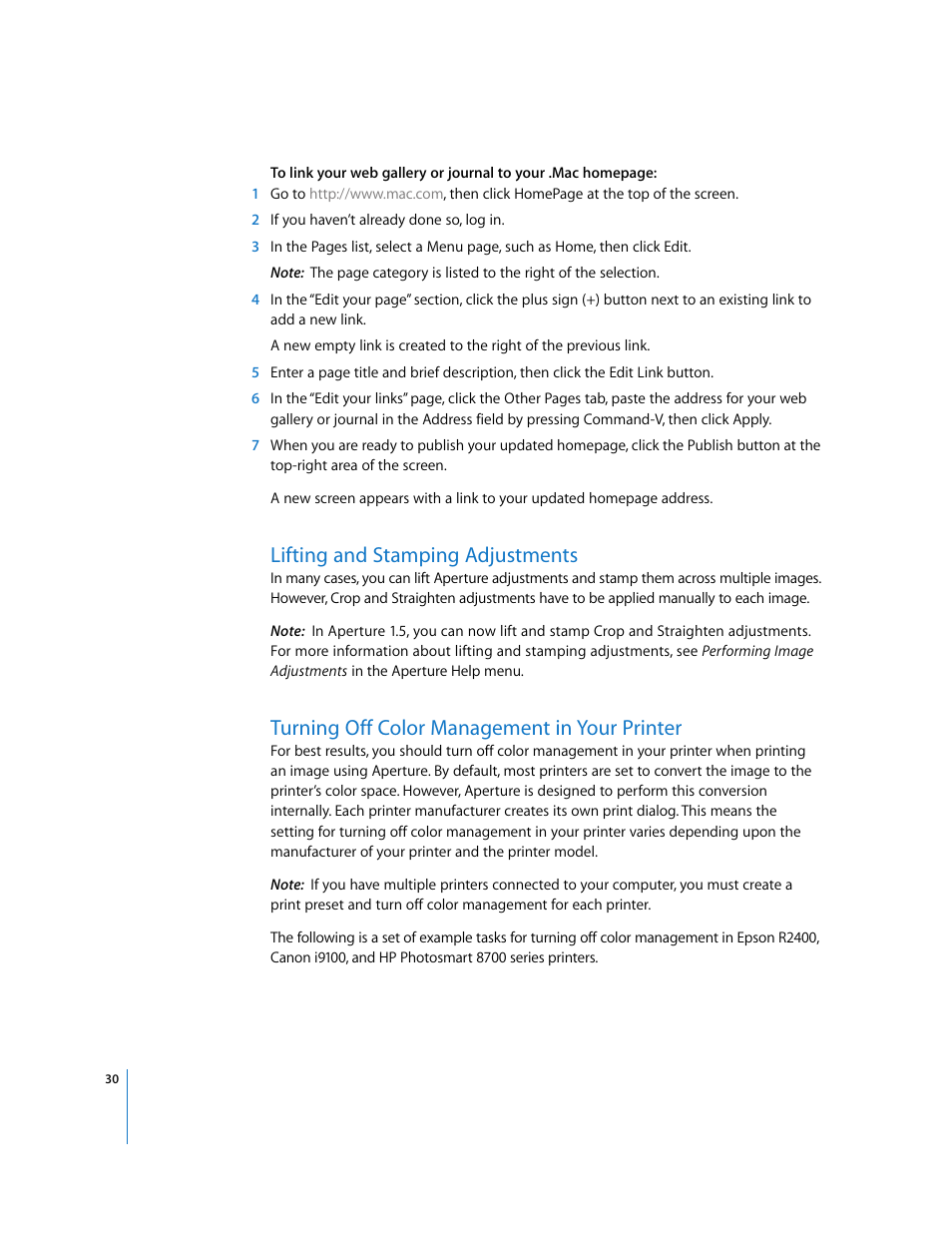 To link your web gallery or journal to your .Mac homepage:

1 Go to http://www.mac.com, then click HomePage at the top of the screen.

2 If you haven't already done so, log in.

3 In the Pages list, select a Menu page, such as Home, then click Edit.

Note: The page category is listed to the right of the selection.

4 In the "Edit your page" section, click the plus sign (+) button next to an existing link to add a new link.

A new empty link is created to the right of the previous link.

5 Enter a page title and brief description, then click the Edit Link button.

6 In the "Edit your links" page, click the Other Pages tab, paste the address for your web gallery or journal in the Address field by pressing Command-V, then click Apply.

7 When you are ready to publish your updated homepage, click the Publish button at the top-right area of the screen.

A new screen appears with a link to your updated homepage address.

Lifting and Stamping Adjustments

In many cases, you can lift Aperture adjustments and stamp them across multiple images. However, Crop and Straighten adjustments have to be applied manually to each image.

Note: In Aperture 1.5, you can now lift and stamp Crop and Straighten adjustments. For more information about lifting and stamping adjustments, see Performing Image Adjustments in the Aperture Help menu.

Turning Off Color Management in Your Printer

For best results, you should turn off color management in your printer when printing an image using Aperture. By default, most printers are set to convert the image to the printer's color space. However, Aperture is designed to perform this conversion internally. Each printer manufacturer creates its own print dialog. This means the setting for turning off color management in your printer varies depending upon the manufacturer of your printer and the printer model.

Note: If you have multiple printers connected to your computer, you must create a print preset and turn off color management for each printer.

The following is a set of example tasks for turning off color management in Epson R2400, Canon i9100, and HP Photosmart 8700 series printers.

30